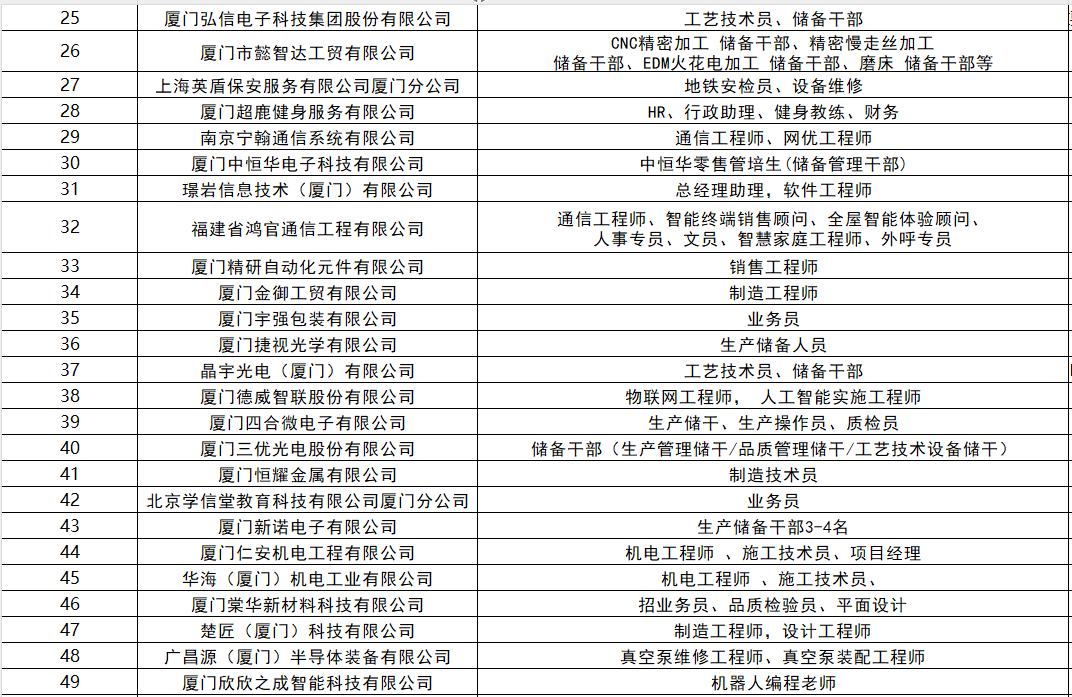 | 25 | 厦门弘信电子科技集团股份有限公司 | 工艺技术员、储备干部 |
|---|---|---|
| 26 | 厦门市懿智达工贸有限公司 | CNC精密加工 储备干部、精密慢走丝加工 储备干部、EDM火花电加工 储备干部、磨床 储备干部等 |
| 27 | 上海英盾保安服务有限公司厦门分公司 | 地铁安检员、设备维修 |
| 28 | 厦门超鹿健身服务有限公司 | HR、行政助理、健身教练、财务 |
| 29 | 南京宁翰通信系统有限公司 | 通信工程师、网优工程师 |
| 30 | 厦门中恒华电子科技有限公司 | 中恒华零售管培生(储备管理干部) |
| 31 | 璟岩信息技术（厦门）有限公司 | 总经理助理，软件工程师 |
| 32 | 福建省鸿官通信工程有限公司 | 通信工程师、智能终端销售顾问、全屋智能体验顾问、人事专员、文员、智慧家庭工程师、外呼专员 |
| 33 | 厦门精研自动化元件有限公司 | 销售工程师 |
| 34 | 厦门金御工贸有限公司 | 制造工程师 |
| 35 | 厦门宇强包装有限公司 | 业务员 |
| 36 | 厦门捷视光学有限公司 | 生产储备人员 |
| 37 | 晶宇光电（厦门）有限公司 | 工艺技术员、储备干部 |
| 38 | 厦门德威智联股份有限公司 | 物联网工程师， 人工智能实施工程师 |
| 39 | 厦门四合微电子有限公司 | 生产储干、生产操作员、质检员 |
| 40 | 厦门三优光电股份有限公司 | 储备干部（生产管理储干/品质管理储干/工艺技术设备储干） |
| 41 | 厦门恒耀金属有限公司 | 制造技术员 |
| 42 | 北京学信堂教育科技有限公司厦门分公司 | 业务员 |
| 43 | 厦门新诺电子有限公司 | 生产储备干部3-4名 |
| 44 | 厦门仁安机电工程有限公司 | 机电工程师 、施工技术员、项目经理 |
| 45 | 华海（厦门）机电工业有限公司 | 机电工程师 、施工技术员、 |
| 46 | 厦门棠华新材料科技有限公司 | 招业务员、品质检验员、平面设计 |
| 47 | 楚匠（厦门）科技有限公司 | 制造工程师，设计工程师 |
| 48 | 广昌源（厦门）半导体装备有限公司 | 真空泵维修工程师、真空泵装配工程师 |
| 49 | 厦门欣欣之成智能科技有限公司 | 机器人编程老师 |